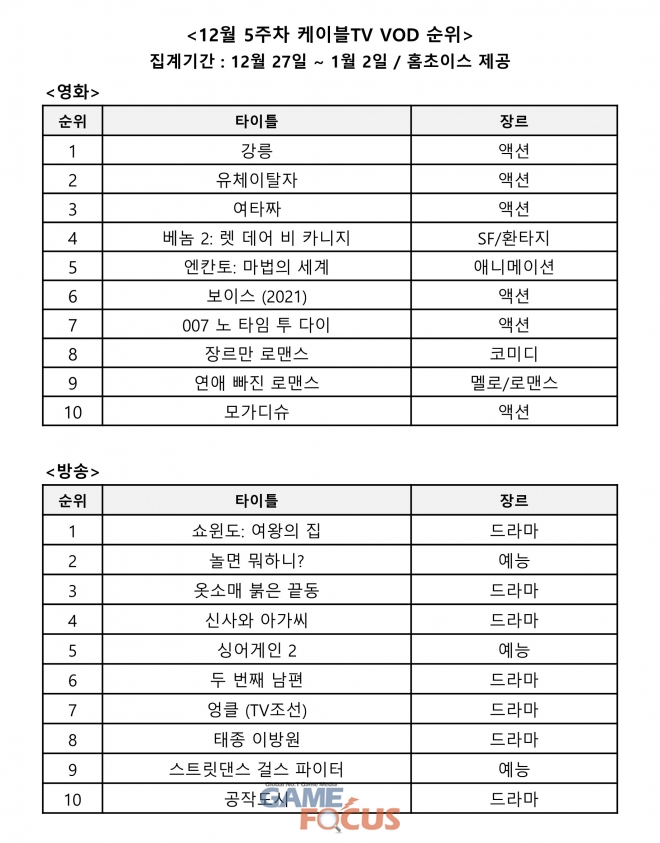 <12월 5주차 케이블TV VOD 순위>
집계기간 : 12월 27일 ~ 1월 2일 / 홈초이스 제공

<영화>

| 순위 | 타이틀 | 장르 |
|---|---|---|
| 1 | 강릉 | 액션 |
| 2 | 유체이탈자 | 액션 |
| 3 | 여타짜 | 액션 |
| 4 | 베놈 2: 렛 데어 비 카니지 | SF/환타지 |
| 5 | 엔칸토: 마법의 세계 | 애니메이션 |
| 6 | 보이스 (2021) | 액션 |
| 7 | 007 노 타임 투 다이 | 액션 |
| 8 | 장르만 로맨스 | 코미디 |
| 9 | 연애 빠진 로맨스 | 멜로/로맨스 |
| 10 | 모가디슈 | 액션 |

<방송>

| 순위 | 타이틀 | 장르 |
|---|---|---|
| 1 | 쇼윈도: 여왕의 집 | 드라마 |
| 2 | 놀면 뭐하니? | 예능 |
| 3 | 옷소매 붉은 끝동 | 드라마 |
| 4 | 신사와 아가씨 | 드라마 |
| 5 | 싱어게인 2 | 예능 |
| 6 | 두 번째 남편 | 드라마 |
| 7 | 엉클 (TV조선) | 드라마 |
| 8 | 태종 이방원 | 드라마 |
| 9 | 스트릿댄스 걸스 파이터 | 예능 |
| 10 | 공작도시 | 드라마 |

GAME FOCUS